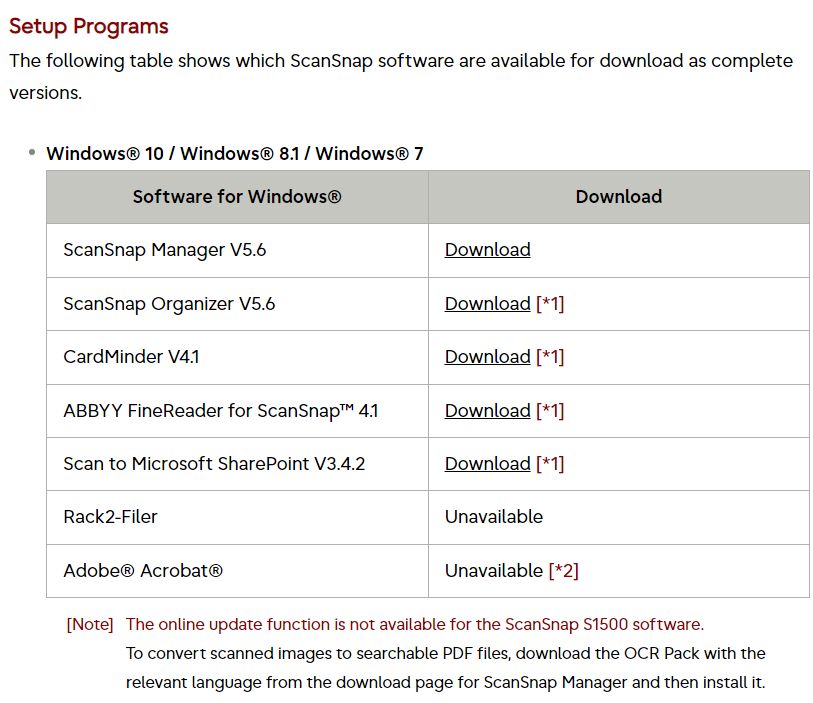 Setup Programs

The following table shows which ScanSnap software are available for download as complete versions.

• Windows® 10 / Windows® 8.1 / Windows® 7

| Software for Windows® | Download |
|---|---|
| ScanSnap Manager V5.6 | Download |
| ScanSnap Organizer V5.6 | Download [*1] |
| CardMinder V4.1 | Download [*1] |
| ABBYY FineReader for ScanSnap™ 4.1 | Download [*1] |
| Scan to Microsoft SharePoint V3.4.2 | Download [*1] |
| Rack2-Filer | Unavailable |
| Adobe® Acrobat® | Unavailable [*2] |

[Note] The online update function is not available for the ScanSnap S1500 software.
To convert scanned images to searchable PDF files, download the OCR Pack with the relevant language from the download page for ScanSnap Manager and then install it.